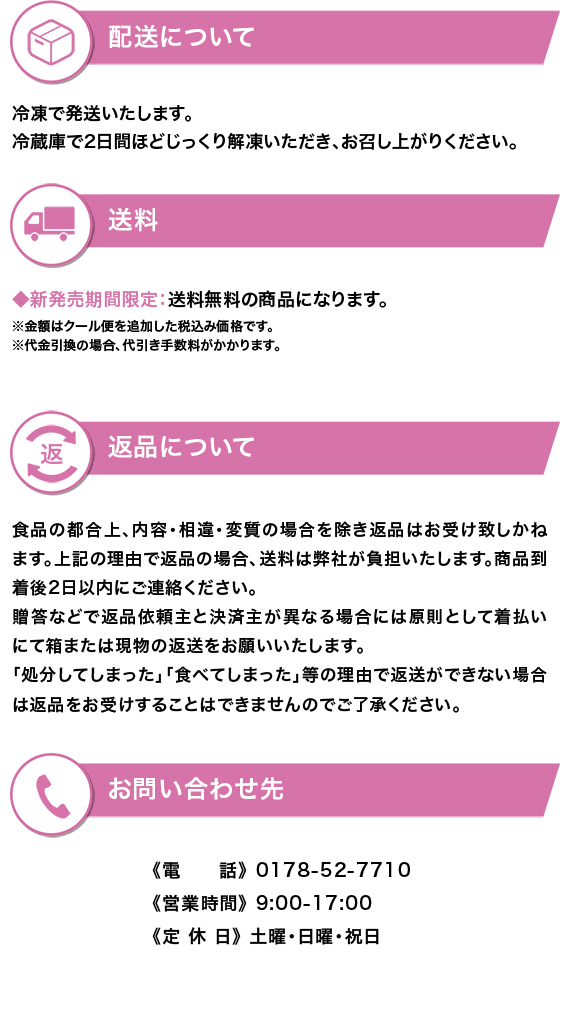 配送について

冷凍で発送いたします。
冷蔵庫で2日間ほどじっくり解凍いただき、お召し上がりください。

送料

◆新発売期間限定：送料無料の商品になります。
※金額はクール便を追加した税込み価格です。
※代金引換の場合、代引き手数料がかかります。

返

返品について

食品の都合上、内容・相違・変質の場合を除き返品はお受け致しかねます。上記の理由で返品の場合、送料は弊社が負担いたします。商品到着後2日以内にご連絡ください。
贈答などで返品依頼主と決済主が異なる場合には原則として着払いにて箱または現物の返送をお願いいたします。
「処分してしまった」「食べてしまった」等の理由で返送ができない場合は返品をお受けすることはできませんのでご了承ください。

お問い合わせ先

《電　　話》0178-52-7710
《営業時間》9:00-17:00
《定 休 日》土曜・日曜・祝日